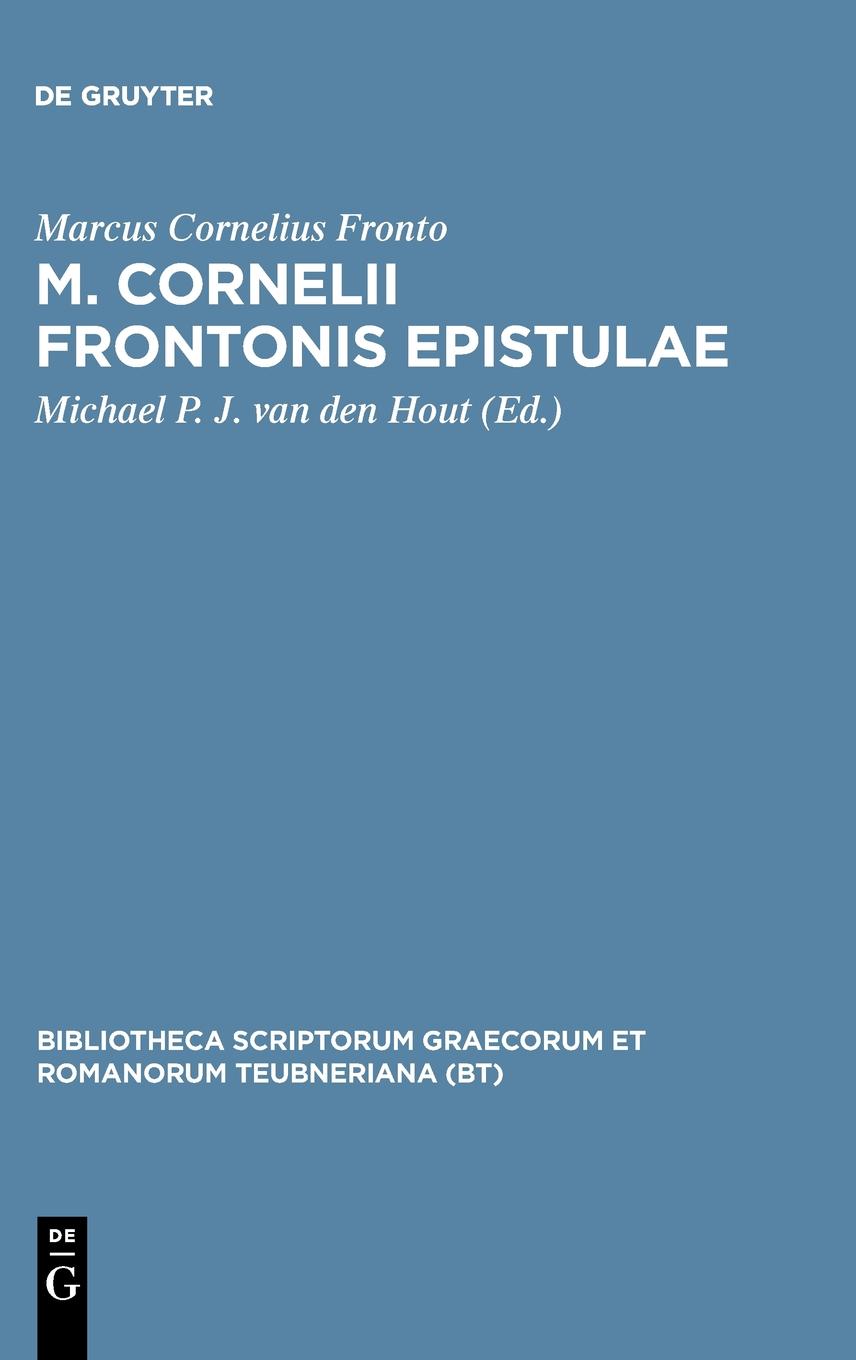 DE GRUYTER

Marcus Cornelius Fronto

M. CORNELII FRONTONIS EPISTULAE

Michael P. J. van den Hout (Ed.)

BIBLIOTHECA SCRIPTORUM GRAECORUM ET ROMANORUM TEUBNERIANA (BT)

DE
G